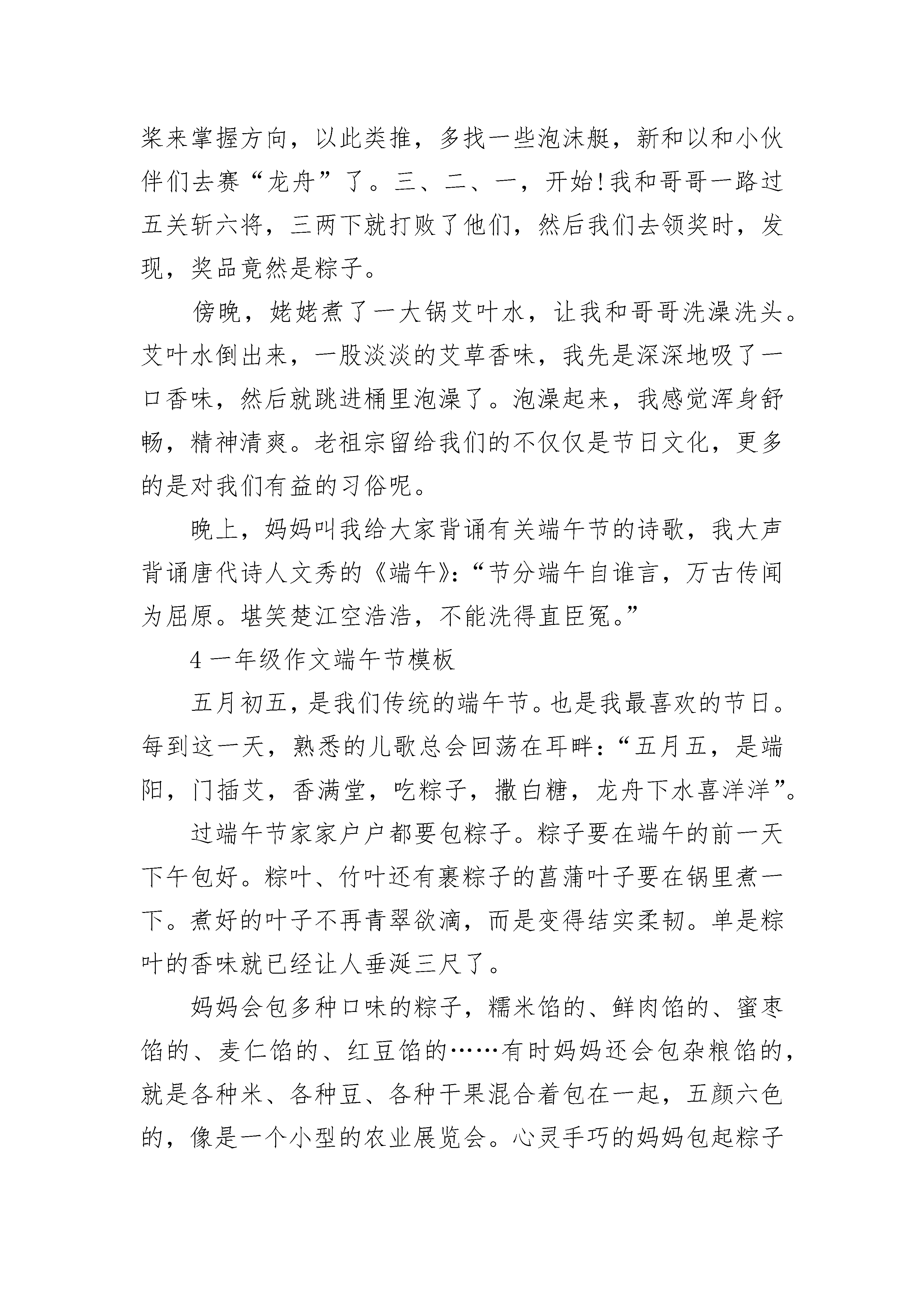 桨来掌握方向，以此类推，多找一些泡沫艇，新和以和小伙伴们去赛“龙舟”了。三、二、一，开始!我和哥哥一路过五关斩六将，三两下就打败了他们，然后我们去领奖时，发现，奖品竟然是粽子。

傍晚，姥姥煮了一大锅艾叶水，让我和哥哥洗澡洗头。艾叶水倒出来，一股淡淡的艾草香味，我先是深深地吸了一口香味，然后就跳进桶里泡澡了。泡澡起来，我感觉浑身舒畅，精神清爽。老祖宗留给我们的不仅仅是节日文化，更多的是对我们有益的习俗呢。

晚上，妈妈叫我给大家背诵有关端午节的诗歌，我大声背诵唐代诗人文秀的《端午》:“节分端午自谁言，万古传闻为屈原。堪笑楚江空浩浩，不能洗得直臣冤。”

4 一年级作文端午节模板

五月初五，是我们传统的端午节。也是我最喜欢的节日。每到这一天，熟悉的儿歌总会回荡在耳畔:“五月五，是端阳，门插艾，香满堂，吃粽子，撒白糖，龙舟下水喜洋洋”。

过端午节家家户户都要包粽子。粽子要在端午的前一天下午包好。粽叶、竹叶还有裹粽子的菖蒲叶子要在锅里煮一下。煮好的叶子不再青翠欲滴，而是变得结实柔韧。单是粽叶的香味就已经让人垂涎三尺了。

妈妈会包多种口味的粽子，糯米馅的、鲜肉馅的、蜜枣馅的、麦仁馅的、红豆馅的……有时妈妈还会包杂粮馅的，就是各种米、各种豆、各种干果混合着包在一起，五颜六色的，像是一个小型的农业展览会。心灵手巧的妈妈包起粽子